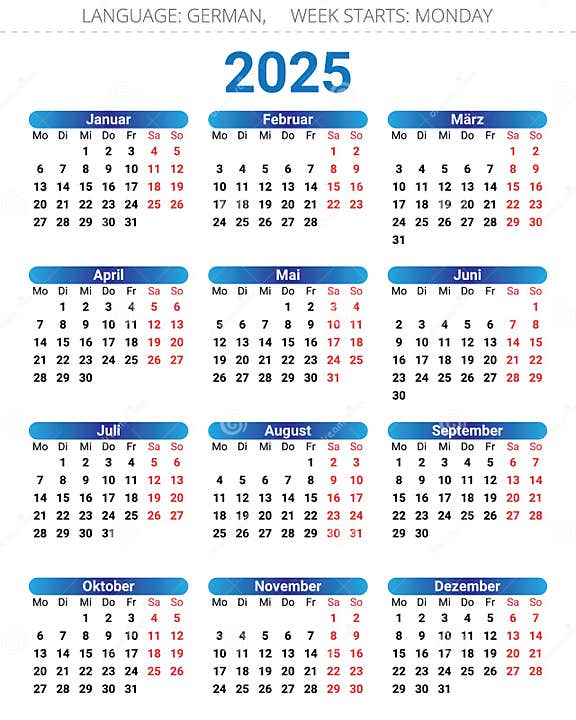 LANGUAGE: GERMAN, WEEK STARTS: MONDAY

2025

Januar

| Mo | Di | Mi | Do | Fr | Sa | So |
|---|---|---|---|---|---|---|
| | | 1 | 2 | 3 | 4 | 5 |
| 6 | 7 | 8 | 9 | 10 | 11 | 12 |
| 13 | 14 | 15 | 16 | 17 | 18 | 19 |
| 20 | 21 | 22 | 23 | 24 | 25 | 26 |
| 27 | 28 | 29 | 30 | 31 | | |

Februar

| Mo | Di | Mi | Do | Fr | Sa | So |
|---|---|---|---|---|---|---|
| | | | | | 1 | 2 |
| 3 | 4 | 5 | 6 | 7 | 8 | 9 |
| 10 | 11 | 12 | 13 | 14 | 15 | 16 |
| 17 | 18 | 19 | 20 | 21 | 22 | 23 |
| 24 | 25 | 26 | 27 | 28 | | |

März

| Mo | Di | Mi | Do | Fr | Sa | So |
|---|---|---|---|---|---|---|
| | | | | | 1 | 2 |
| 3 | 4 | 5 | 6 | 7 | 8 | 9 |
| 10 | 11 | 12 | 13 | 14 | 15 | 16 |
| 17 | 18 | 19 | 20 | 21 | 22 | 23 |
| 24 | 25 | 26 | 27 | 28 | 29 | 30 |
| 31 | | | | | | |

April

| Mo | Di | Mi | Do | Fr | Sa | So |
|---|---|---|---|---|---|---|
| | 1 | 2 | 3 | 4 | 5 | 6 |
| 7 | 8 | 9 | 10 | 11 | 12 | 13 |
| 14 | 15 | 16 | 17 | 18 | 19 | 20 |
| 21 | 22 | 23 | 24 | 25 | 26 | 27 |
| 28 | 29 | 30 | | | | |

Mai

| Mo | Di | Mi | Do | Fr | Sa | So |
|---|---|---|---|---|---|---|
| | | | 1 | 2 | 3 | 4 |
| 5 | 6 | 7 | 8 | 9 | 10 | 11 |
| 12 | 13 | 14 | 15 | 16 | 17 | 18 |
| 19 | 20 | 21 | 22 | 23 | 24 | 25 |
| 26 | 27 | 28 | 29 | 30 | 31 | |

Juni

| Mo | Di | Mi | Do | Fr | Sa | So |
|---|---|---|---|---|---|---|
| | | | | | | 1 |
| 2 | 3 | 4 | 5 | 6 | 7 | 8 |
| 9 | 10 | 11 | 12 | 13 | 14 | 15 |
| 16 | 17 | 18 | 19 | 20 | 21 | 22 |
| 23 | 24 | 25 | 26 | 27 | 28 | 29 |
| 30 | | | | | | |

Juli

| Mo | Di | Mi | Do | Fr | Sa | So |
|---|---|---|---|---|---|---|
| | 1 | 2 | 3 | 4 | 5 | 6 |
| 7 | 8 | 9 | 10 | 11 | 12 | 13 |
| 14 | 15 | 16 | 17 | 18 | 19 | 20 |
| 21 | 22 | 23 | 24 | 25 | 26 | 27 |
| 28 | 29 | 30 | 31 | | | |

August

| Mo | Di | Mi | Do | Fr | Sa | So |
|---|---|---|---|---|---|---|
| | | | | 1 | 2 | 3 |
| 4 | 5 | 6 | 7 | 8 | 9 | 10 |
| 11 | 12 | 13 | 14 | 15 | 16 | 17 |
| 18 | 19 | 20 | 21 | 22 | 23 | 24 |
| 25 | 26 | 27 | 28 | 29 | 30 | 31 |

September

| Mo | Di | Mi | Do | Fr | Sa | So |
|---|---|---|---|---|---|---|
| 1 | 2 | 3 | 4 | 5 | 6 | 7 |
| 8 | 9 | 10 | 11 | 12 | 13 | 14 |
| 15 | 16 | 17 | 18 | 19 | 20 | 21 |
| 22 | 23 | 24 | 25 | 26 | 27 | 28 |
| 29 | 30 | | | | | |

Oktober

| Mo | Di | Mi | Do | Fr | Sa | So |
|---|---|---|---|---|---|---|
| | | 1 | 2 | 3 | 4 | 5 |
| 6 | 7 | 8 | 9 | 10 | 11 | 12 |
| 13 | 14 | 15 | 16 | 17 | 18 | 19 |
| 20 | 21 | 22 | 23 | 24 | 25 | 26 |
| 27 | 28 | 29 | 30 | 31 | | |

November

| Mo | Di | Mi | Do | Fr | Sa | So |
|---|---|---|---|---|---|---|
| | | | | | 1 | 2 |
| 3 | 4 | 5 | 6 | 7 | 8 | 9 |
| 10 | 11 | 12 | 13 | 14 | 15 | 16 |
| 17 | 18 | 19 | 20 | 21 | 22 | 23 |
| 24 | 25 | 26 | 27 | 28 | 29 | 30 |

Dezember

| Mo | Di | Mi | Do | Fr | Sa | So |
|---|---|---|---|---|---|---|
| 1 | 2 | 3 | 4 | 5 | 6 | 7 |
| 8 | 9 | 10 | 11 | 12 | 13 | 14 |
| 15 | 16 | 17 | 18 | 19 | 20 | 21 |
| 22 | 23 | 24 | 25 | 26 | 27 | 28 |
| 29 | 30 | 31 | | | | |